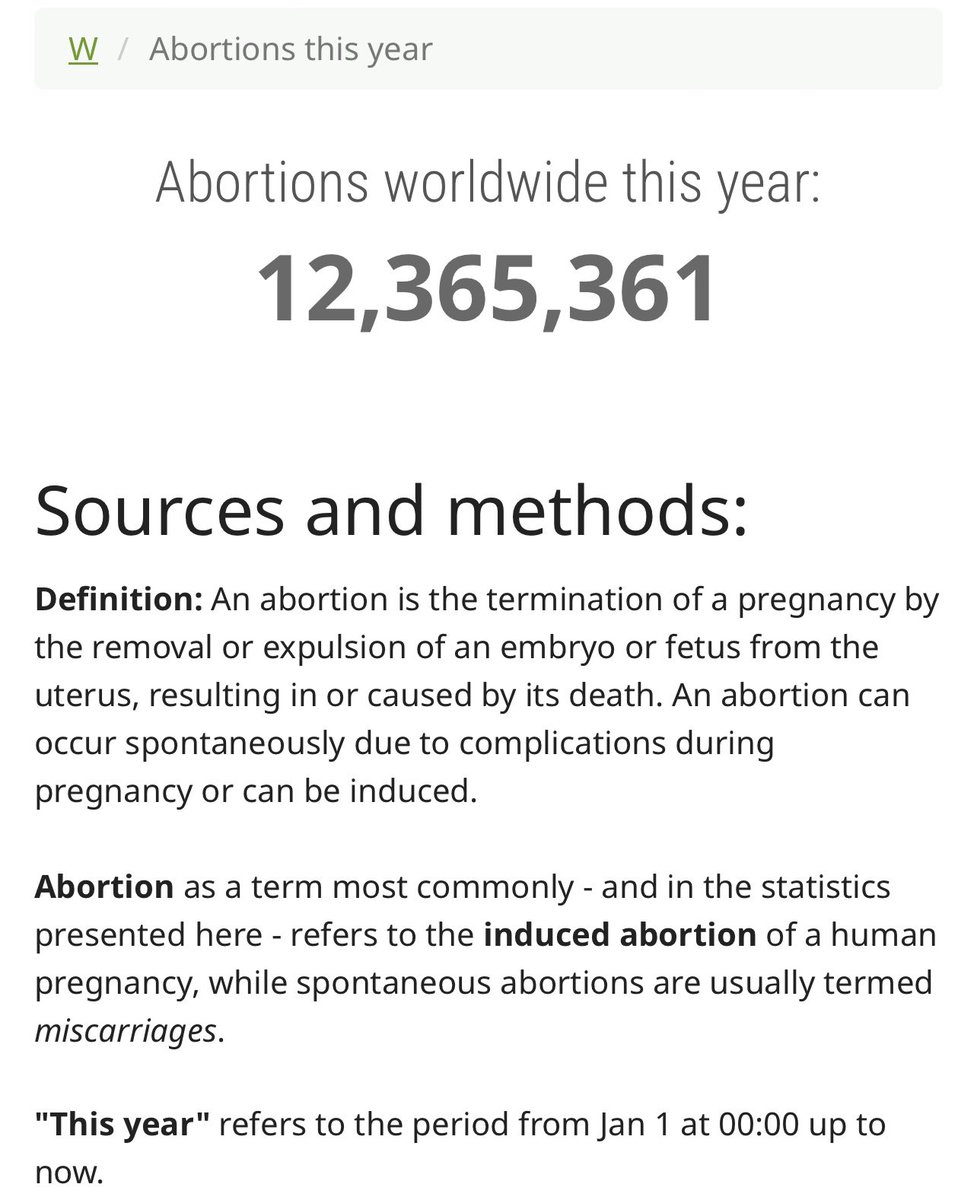 W / Abortions this year

Abortions worldwide this year:

12,365,361

Sources and methods:

Definition: An abortion is the termination of a pregnancy by the removal or expulsion of an embryo or fetus from the uterus, resulting in or caused by its death. An abortion can occur spontaneously due to complications during pregnancy or can be induced.

Abortion as a term most commonly - and in the statistics presented here - refers to the induced abortion of a human pregnancy, while spontaneous abortions are usually termed miscarriages.

"This year" refers to the period from Jan 1 at 00:00 up to now.